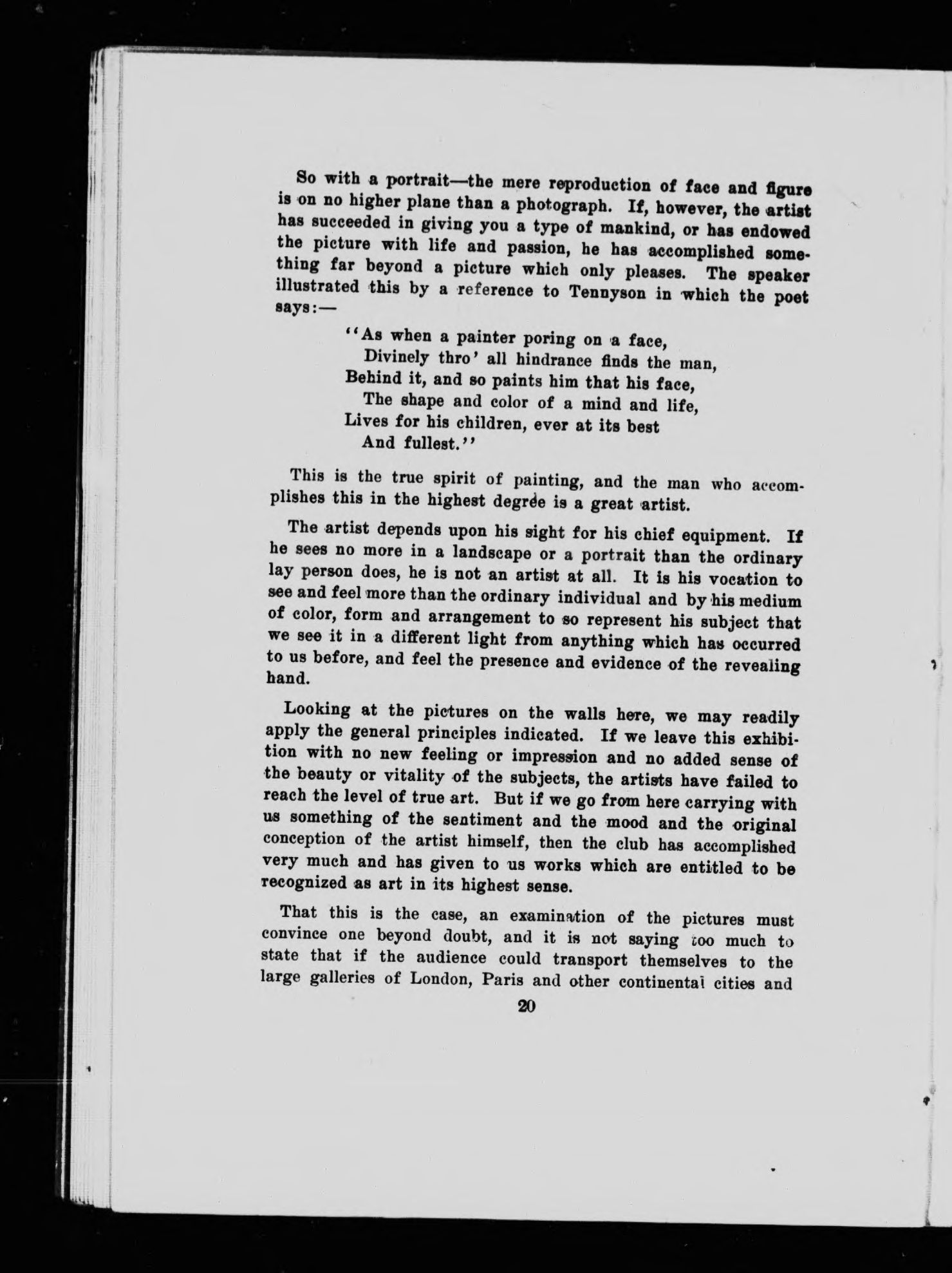 So with a portrait—the mere reproduction of face and figure is on no higher plane than a photograph. If, however, the artist has succeeded in giving you a type of mankind, or has endowed the picture with life and passion, he has accomplished something far beyond a picture which only pleases. The speaker illustrated this by a reference to Tennyson in which the poet says:—

"As when a painter poring on a face,
Divinely thro' all hindrance finds the man,
Behind it, and so paints him that his face,
The shape and color of a mind and life,
Lives for his children, ever at its best
And fullest."

This is the true spirit of painting, and the man who accomplishes this in the highest degree is a great artist.

The artist depends upon his sight for his chief equipment. If he sees no more in a landscape or a portrait than the ordinary lay person does, he is not an artist at all. It is his vocation to see and feel more than the ordinary individual and by his medium of color, form and arrangement to so represent his subject that we see it in a different light from anything which has occurred to us before, and feel the presence and evidence of the revealing hand.

Looking at the pictures on the walls here, we may readily apply the general principles indicated. If we leave this exhibition with no new feeling or impression and no added sense of the beauty or vitality of the subjects, the artists have failed to reach the level of true art. But if we go from here carrying with us something of the sentiment and the mood and the original conception of the artist himself, then the club has accomplished very much and has given to us works which are entitled to be recognized as art in its highest sense.

That this is the case, an examination of the pictures must convince one beyond doubt, and it is not saying too much to state that if the audience could transport themselves to the large galleries of London, Paris and other continental cities and

20